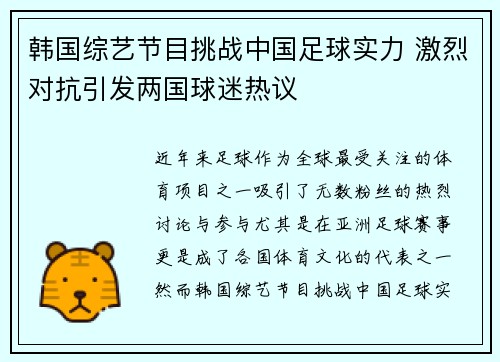 韩国综艺节目挑战中国足球实力 激烈对抗引发两国球迷热议

近年来足球作为全球最受关注的体育项目之一吸引了无数粉丝的热烈讨论与参与尤其是在亚洲足球赛事更是成了各国体育文化的代表之一然而韩国综艺节目挑战中国足球实